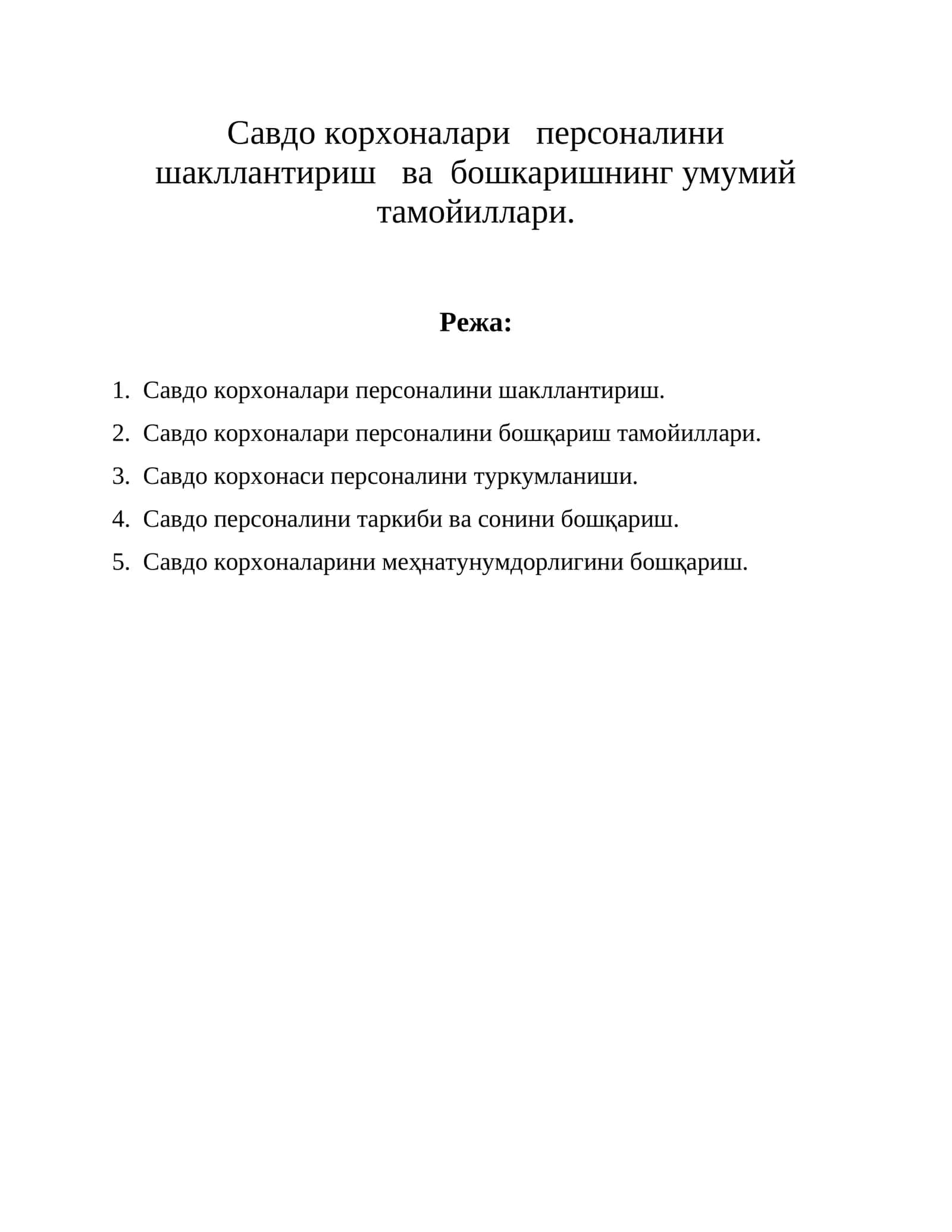 Савдо корхоналари персоналини шакллантириш ва бошкаришнинг умумий тамойиллари.

Режа:

1. Савдо корхоналари персоналини шакллантириш.
2. Савдо корхоналари персоналини бошқариш тамойиллари.
3. Савдо корхонаси персоналини туркумланиши.
4. Савдо персоналини таркиби ва сонини бошқариш.
5. Савдо корхоналарини меҳнатунумдорлигини бошқариш.